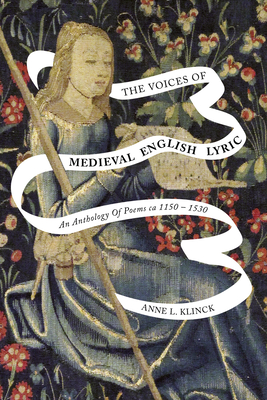 THE VOICES OF
MEDIEVAL ENGLISH LYRIC

An Anthology Of Poems ca 1150 – 1530

ANNE L. KLINCK